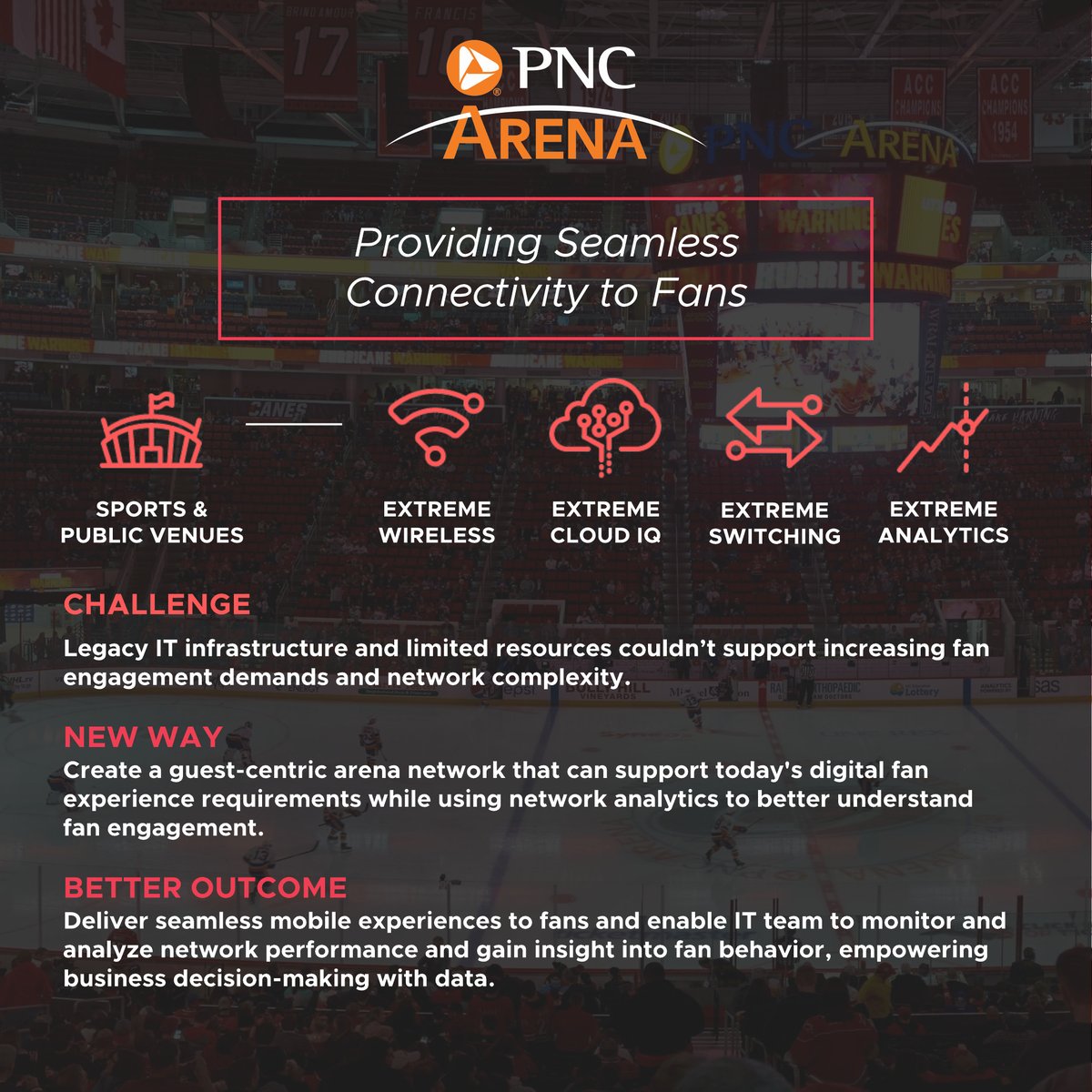 PNC ARENA

Providing Seamless Connectivity to Fans

SPORTS & PUBLIC VENUES

EXTREME WIRELESS

EXTREME CLOUD IQ

EXTREME SWITCHING

EXTREME ANALYTICS

CHALLENGE
Legacy IT infrastructure and limited resources couldn't support increasing fan engagement demands and network complexity.

NEW WAY
Create a guest-centric arena network that can support today's digital fan experience requirements while using network analytics to better understand fan engagement.

BETTER OUTCOME
Deliver seamless mobile experiences to fans and enable IT team to monitor and analyze network performance and gain insight into fan behavior, empowering business decision-making with data.